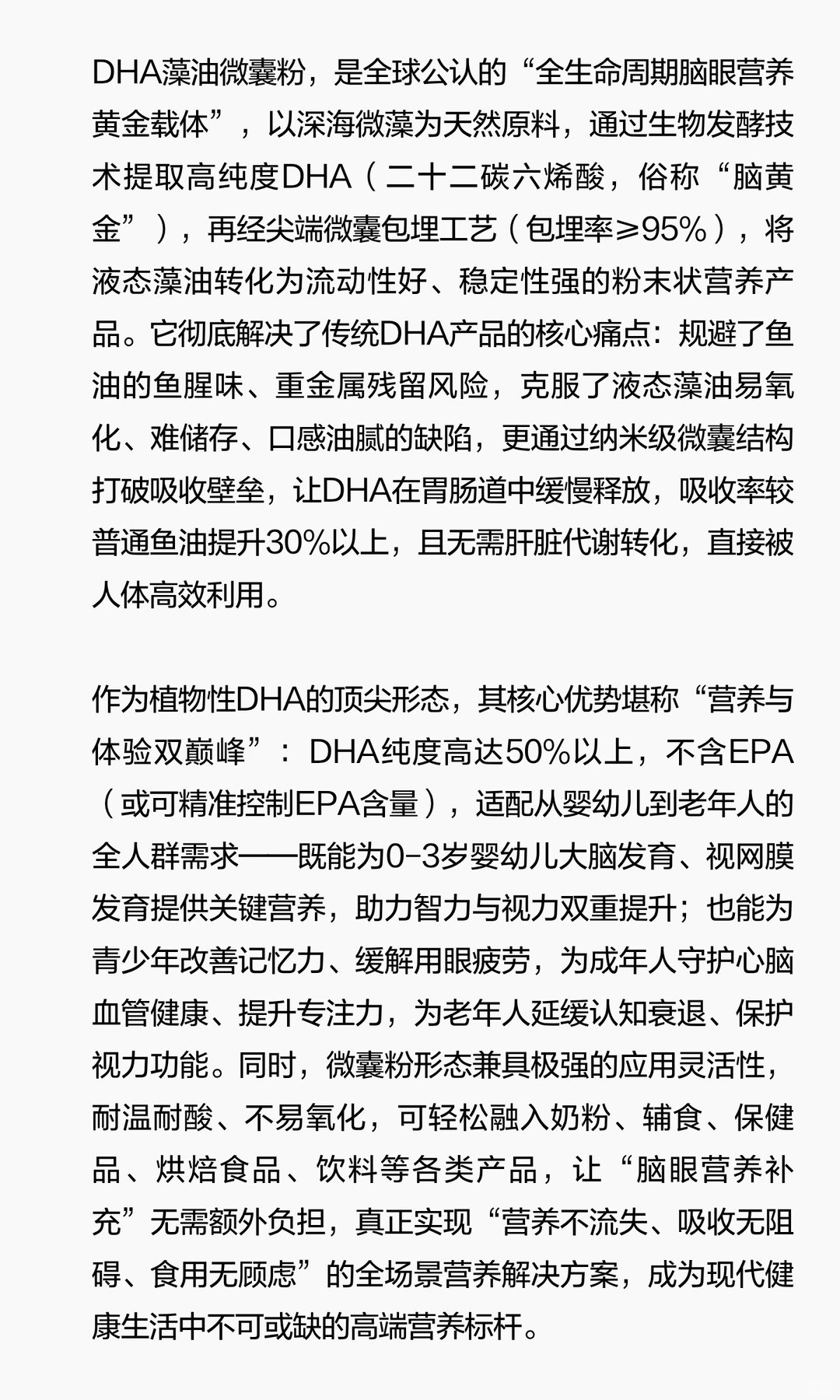 DHA藻油微囊粉，是全球公认的“全生命周期脑眼营养黄金载体”，以深海微藻为天然原料，通过生物发酵技术提取高纯度DHA（二十二碳六烯酸，俗称“脑黄金”），再经尖端微囊包埋工艺（包埋率≥95%），将液态藻油转化为流动性好、稳定性强的粉末状营养产品。它彻底解决了传统DHA产品的核心痛点：规避了鱼油的鱼腥味、重金属残留风险，克服了液态藻油易氧化、难储存、口感油腻的缺陷，更通过纳米级微囊结构打破吸收壁垒，让DHA在胃肠道中缓慢释放，吸收率较普通鱼油提升30%以上，且无需肝脏代谢转化，直接被人体高效利用。

作为植物性DHA的顶尖形态，其核心优势堪称“营养与体验双巅峰”：DHA纯度高达50%以上，不含EPA（或可精准控制EPA含量），适配从婴幼儿到老年人的全人群需求——既能为0-3岁婴幼儿大脑发育、视网膜发育提供关键营养，助力智力与视力双重提升；也能为青少年改善记忆力、缓解用眼疲劳，为成年人守护心脑血管健康、提升专注力，为老年人延缓认知衰退、保护视力功能。同时，微囊粉形态兼具极强的应用灵活性，耐温耐酸、不易氧化，可轻松融入奶粉、辅食、保健品、烘焙食品、饮料等各类产品，让“脑眼营养补充”无需额外负担，真正实现“营养不流失、吸收无阻碍、食用无顾虑”的全场景营养解决方案，成为现代健康生活中不可或缺的高端营养标杆。